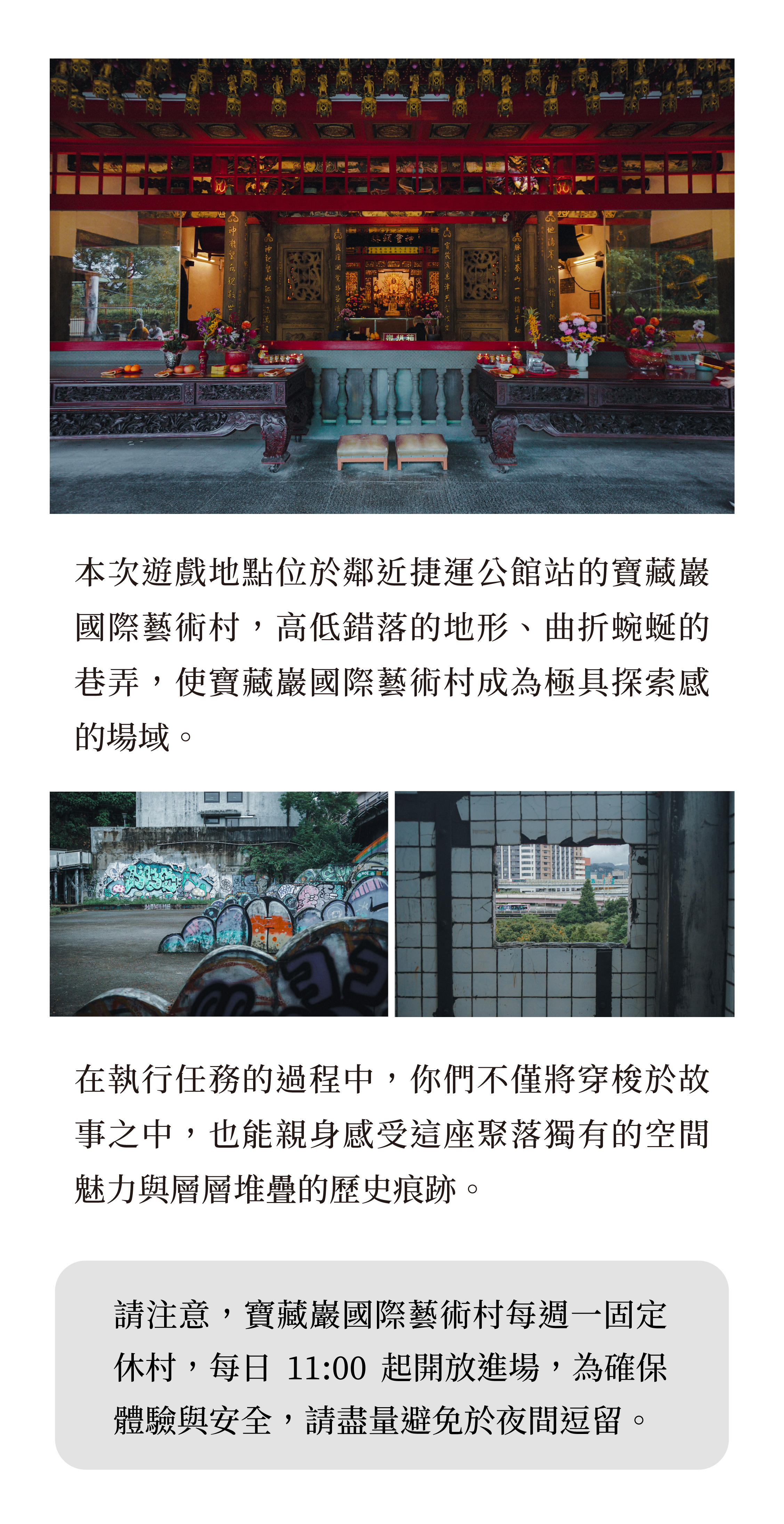 本次遊戲地點位於鄰近捷運公館站的寶藏巖國際藝術村，高低錯落的地形、曲折蜿蜒的巷弄，使寶藏巖國際藝術村成為極具探索感的場域。

在執行任務的過程中，你們不僅將穿梭於故事之中，也能親身感受這座聚落獨有的空間魅力與層層堆疊的歷史痕跡。

請注意，寶藏巖國際藝術村每週一固定休村，每日11:00起開放進場，為確保體驗與安全，請盡量避免於夜間逗留。